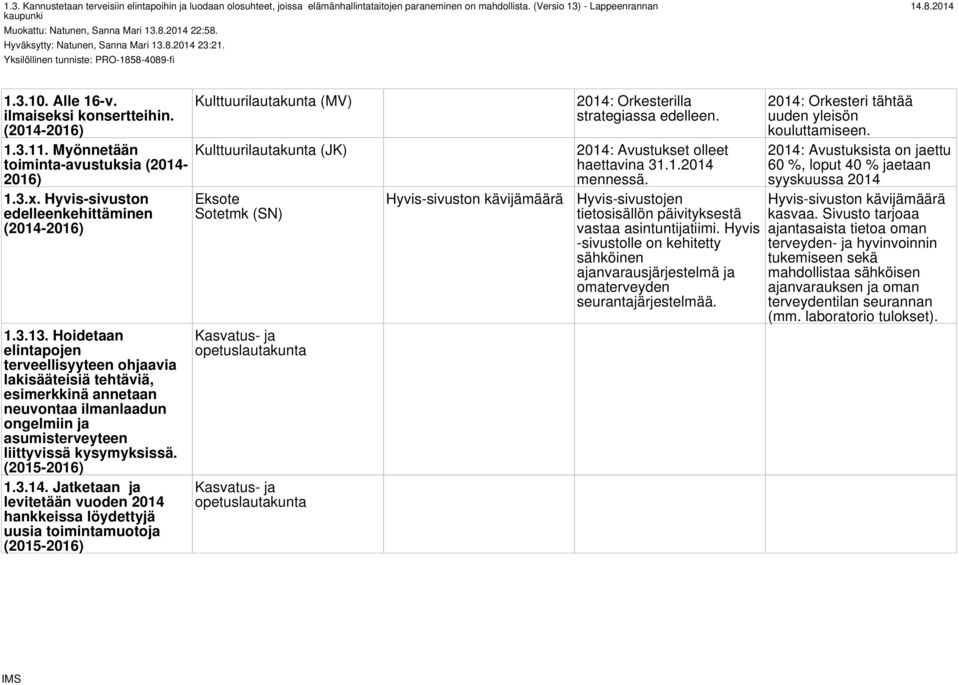 1.3. Kannustetaan terveisiin elintapoihin ja luodaan olosuhteet, joissa elämänhallintataitojen paraneminen on mahdollista. (Versio 13) - Lappeenrannan kaupunki
14.8.2014
Muokattu: Natunen, Sanna Mari 13.8.2014 22:58.
Hyväksytty: Natunen, Sanna Mari 13.8.2014 23:21.
Yksilöllinen tunniste: PRO-1858-4089-fi

| | | | | |
|---|---|---|---|---|
| 1.3.10. Alle 16-v. ilmaiseksi konsertteihin. (2014-2016) | Kulttuurilautakunta (MV) | | 2014: Orkesterilla strategiassa edelleen. | 2014: Orkesteri tähtää uuden yleisön kouluttamiseen. |
| 1.3.11. Myönnetään toiminta-avustuksia (2014-2016) | Kulttuurilautakunta (JK) | | 2014: Avustukset olleet haettavina 31.1.2014 mennessä. | 2014: Avustuksista on jaettu 60 %, loput 40 % jaetaan syyskuussa 2014 |
| 1.3.x. Hyvis-sivuston edelleenkehittäminen (2014-2016) | Eksote Sotetmk (SN) | Hyvis-sivuston kävijämäärä | Hyvis-sivustojen tietosisällön päivityksestä vastaa asintuntijatiimi. Hyvis -sivustolle on kehitetty sähköinen ajanvarausjärjestelmä ja omaterveyden seurantajärjestelmää. | Hyvis-sivuston kävijämäärä kasvaa. Sivusto tarjoaa ajantasaista tietoa oman terveyden- ja hyvinvoinnin tukemiseen sekä mahdollistaa sähköisen ajanvarauksen ja oman terveydentilan seurannan (mm. laboratorio tulokset). |
| 1.3.13. Hoidetaan elintapojen terveellisyyteen ohjaavia lakisääteisiä tehtäviä, esimerkkinä annetaan neuvontaa ilmanlaadun ongelmiin ja asumisterveyteen liittyvissä kysymyksissä. (2015-2016) | Kasvatus- ja opetuslautakunta | | | |
| 1.3.14. Jatketaan ja levitetään vuoden 2014 hankkeissa löydettyjä uusia toimintamuotoja (2015-2016) | Kasvatus- ja opetuslautakunta | | | |

IMS